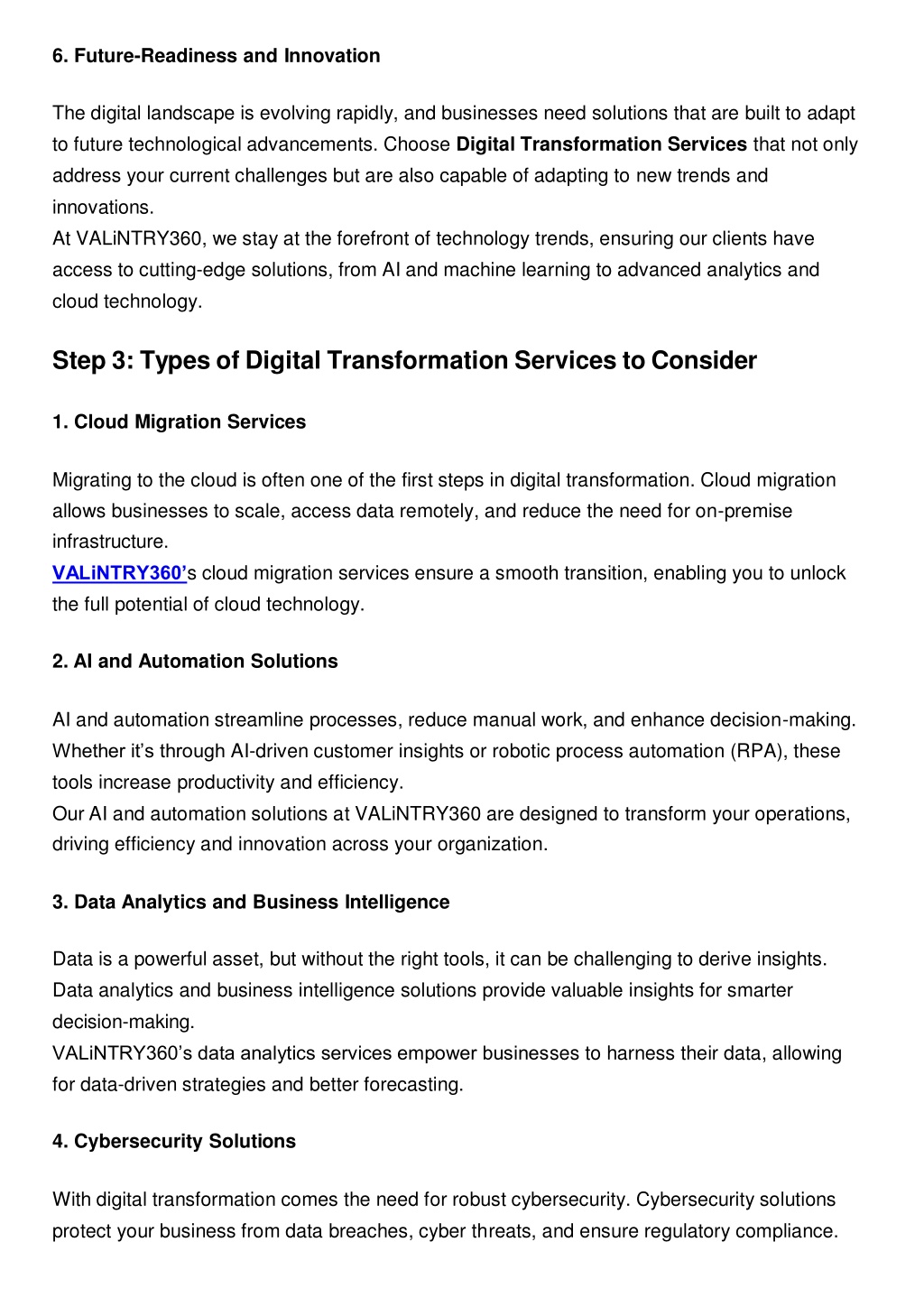 6. Future-Readiness and Innovation

The digital landscape is evolving rapidly, and businesses need solutions that are built to adapt to future technological advancements. Choose Digital Transformation Services that not only address your current challenges but are also capable of adapting to new trends and innovations.
At VALiNTRY360, we stay at the forefront of technology trends, ensuring our clients have access to cutting-edge solutions, from AI and machine learning to advanced analytics and cloud technology.

Step 3: Types of Digital Transformation Services to Consider

1. Cloud Migration Services

Migrating to the cloud is often one of the first steps in digital transformation. Cloud migration allows businesses to scale, access data remotely, and reduce the need for on-premise infrastructure.
VALiNTRY360's cloud migration services ensure a smooth transition, enabling you to unlock the full potential of cloud technology.

2. AI and Automation Solutions

AI and automation streamline processes, reduce manual work, and enhance decision-making. Whether it's through AI-driven customer insights or robotic process automation (RPA), these tools increase productivity and efficiency.
Our AI and automation solutions at VALiNTRY360 are designed to transform your operations, driving efficiency and innovation across your organization.

3. Data Analytics and Business Intelligence

Data is a powerful asset, but without the right tools, it can be challenging to derive insights. Data analytics and business intelligence solutions provide valuable insights for smarter decision-making.
VALiNTRY360's data analytics services empower businesses to harness their data, allowing for data-driven strategies and better forecasting.

4. Cybersecurity Solutions

With digital transformation comes the need for robust cybersecurity. Cybersecurity solutions protect your business from data breaches, cyber threats, and ensure regulatory compliance.